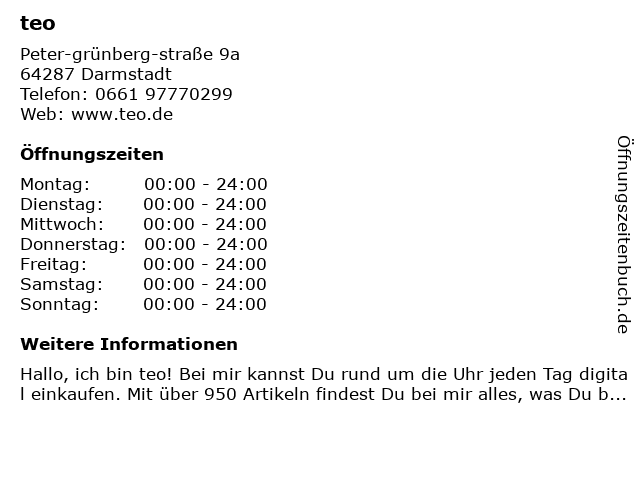 teo

Peter-grünberg-straße 9a
64287 Darmstadt
Telefon: 0661 97770299
Web: www.teo.de

Öffnungszeiten

Montag: 00:00 - 24:00
Dienstag: 00:00 - 24:00
Mittwoch: 00:00 - 24:00
Donnerstag: 00:00 - 24:00
Freitag: 00:00 - 24:00
Samstag: 00:00 - 24:00
Sonntag: 00:00 - 24:00

Weitere Informationen

Hallo, ich bin teo! Bei mir kannst Du rund um die Uhr jeden Tag digital einkaufen. Mit über 950 Artikeln findest Du bei mir alles, was Du b...

Öffnungszeitenbuch.de